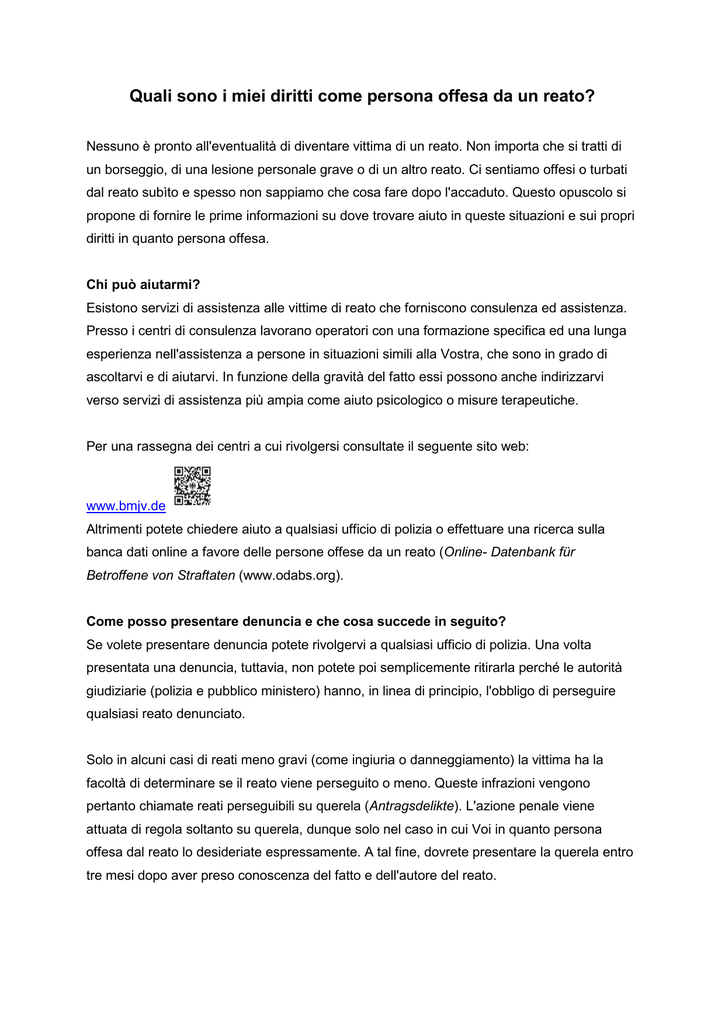 Quali sono i miei diritti come persona offesa da un reato?

Nessuno è pronto all'eventualità di diventare vittima di un reato. Non importa che si tratti di un borseggio, di una lesione personale grave o di un altro reato. Ci sentiamo offesi o turbati dal reato subìto e spesso non sappiamo che cosa fare dopo l'accaduto. Questo opuscolo si propone di fornire le prime informazioni su dove trovare aiuto in queste situazioni e sui propri diritti in quanto persona offesa.

Chi può aiutarmi?
Esistono servizi di assistenza alle vittime di reato che forniscono consulenza ed assistenza. Presso i centri di consulenza lavorano operatori con una formazione specifica ed una lunga esperienza nell'assistenza a persone in situazioni simili alla Vostra, che sono in grado di ascoltarvi e di aiutarvi. In funzione della gravità del fatto essi possono anche indirizzarvi verso servizi di assistenza più ampia come aiuto psicologico o misure terapeutiche.

Per una rassegna dei centri a cui rivolgersi consultate il seguente sito web:

www.bmjv.de
Altrimenti potete chiedere aiuto a qualsiasi ufficio di polizia o effettuare una ricerca sulla banca dati online a favore delle persone offese da un reato (Online- Datenbank für Betroffene von Straftaten (www.odabs.org).

Come posso presentare denuncia e che cosa succede in seguito?
Se volete presentare denuncia potete rivolgervi a qualsiasi ufficio di polizia. Una volta presentata una denuncia, tuttavia, non potete poi semplicemente ritirarla perché le autorità giudiziarie (polizia e pubblico ministero) hanno, in linea di principio, l'obbligo di perseguire qualsiasi reato denunciato.

Solo in alcuni casi di reati meno gravi (come ingiuria o danneggiamento) la vittima ha la facoltà di determinare se il reato viene perseguito o meno. Queste infrazioni vengono pertanto chiamate reati perseguibili su querela (Antragsdelikte). L'azione penale viene attuata di regola soltanto su querela, dunque solo nel caso in cui Voi in quanto persona offesa dal reato lo desideriate espressamente. A tal fine, dovrete presentare la querela entro tre mesi dopo aver preso conoscenza del fatto e dell'autore del reato.